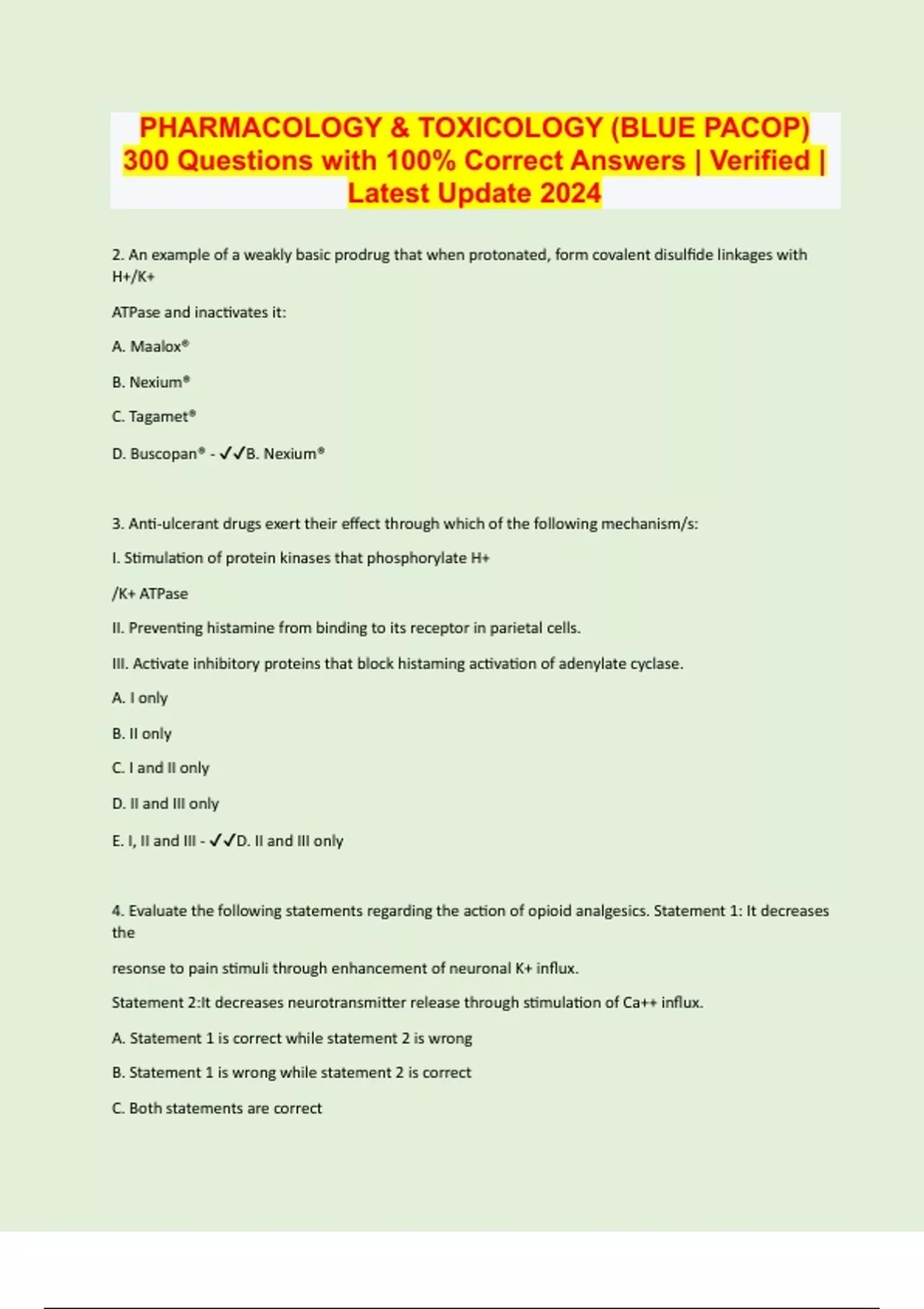 PHARMACOLOGY & TOXICOLOGY (BLUE PACOP) 300 Questions with 100% Correct Answers | Verified | Latest Update 2024

2. An example of a weakly basic prodrug that when protonated, form covalent disulfide linkages with H+/K+

ATPase and inactivates it:

A. Maalox®

B. Nexium®

C. Tagamet®

D. Buscopan® - ✓✓B. Nexium®

3. Anti-ulcerant drugs exert their effect through which of the following mechanism/s:

I. Stimulation of protein kinases that phosphorylate H+

/K+ ATPase

II. Preventing histamine from binding to its receptor in parietal cells.

III. Activate inhibitory proteins that block histaming activation of adenylate cyclase.

A. I only

B. II only

C. I and II only

D. II and III only

E. I, II and III - ✓✓D. II and III only

4. Evaluate the following statements regarding the action of opioid analgesics. Statement 1: It decreases the

resonse to pain stimuli through enhancement of neuronal K+ influx.

Statement 2:It decreases neurotransmitter release through stimulation of Ca++ influx.

A. Statement 1 is correct while statement 2 is wrong

B. Statement 1 is wrong while statement 2 is correct

C. Both statements are correct